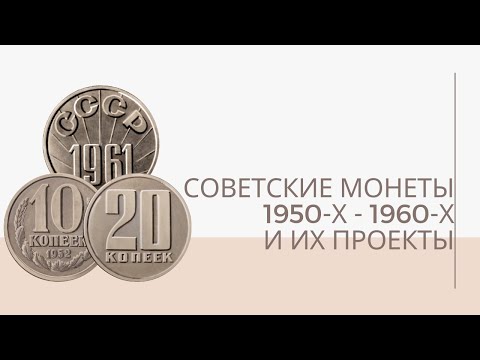 СССР
1961
10
КОПЕЕК
1952
20
КОПЕЕК

СОВЕТСКИЕ МОНЕТЫ
1950-Х - 1960-Х
И ИХ ПРОЕКТЫ